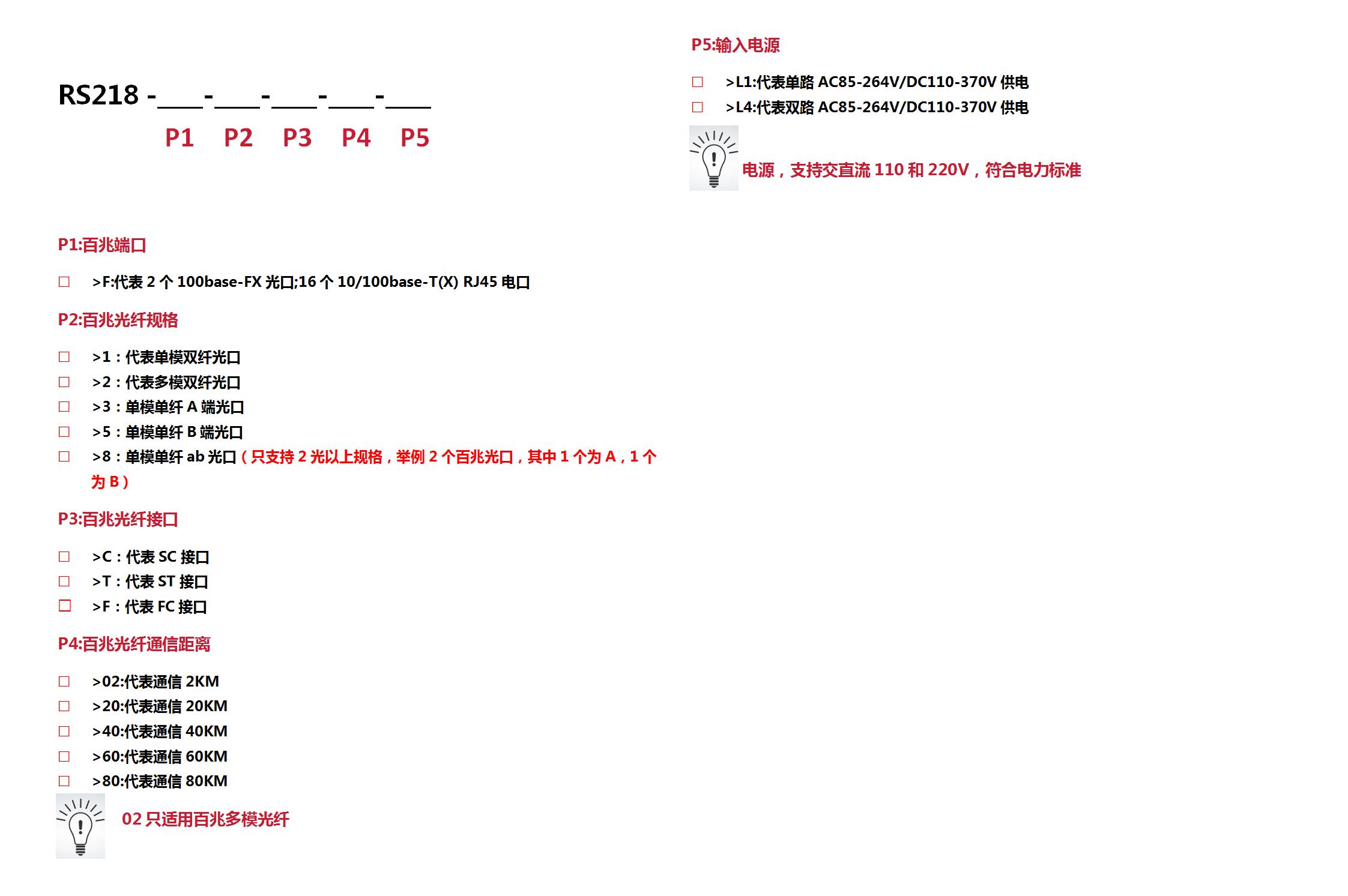 RS218 -____-____-____-____-____
P1 P2 P3 P4 P5

P1:百兆端口

□ >F:代表 2 个 100base-FX 光口;16 个 10/100base-T(X) RJ45 电口

P2:百兆光纤规格

□ >1：代表单模双纤光口
□ >2：代表多模双纤光口
□ >3：单模单纤 A 端光口
□ >5：单模单纤 B 端光口
□ >8：单模单纤 ab 光口（只支持 2 光以上规格，举例 2 个百兆光口，其中 1 个为 A，1 个为 B）

P3:百兆光纤接口

□ >C：代表 SC 接口
□ >T：代表 ST 接口
□ >F：代表 FC 接口

P4:百兆光纤通信距离

□ >02:代表通信 2KM
□ >20:代表通信 20KM
□ >40:代表通信 40KM
□ >60:代表通信 60KM
□ >80:代表通信 80KM

02 只适用百兆多模光纤

P5:输入电源

□ >L1:代表单路 AC85-264V/DC110-370V 供电
□ >L4:代表双路 AC85-264V/DC110-370V 供电

电源，支持交直流 110 和 220V，符合电力标准